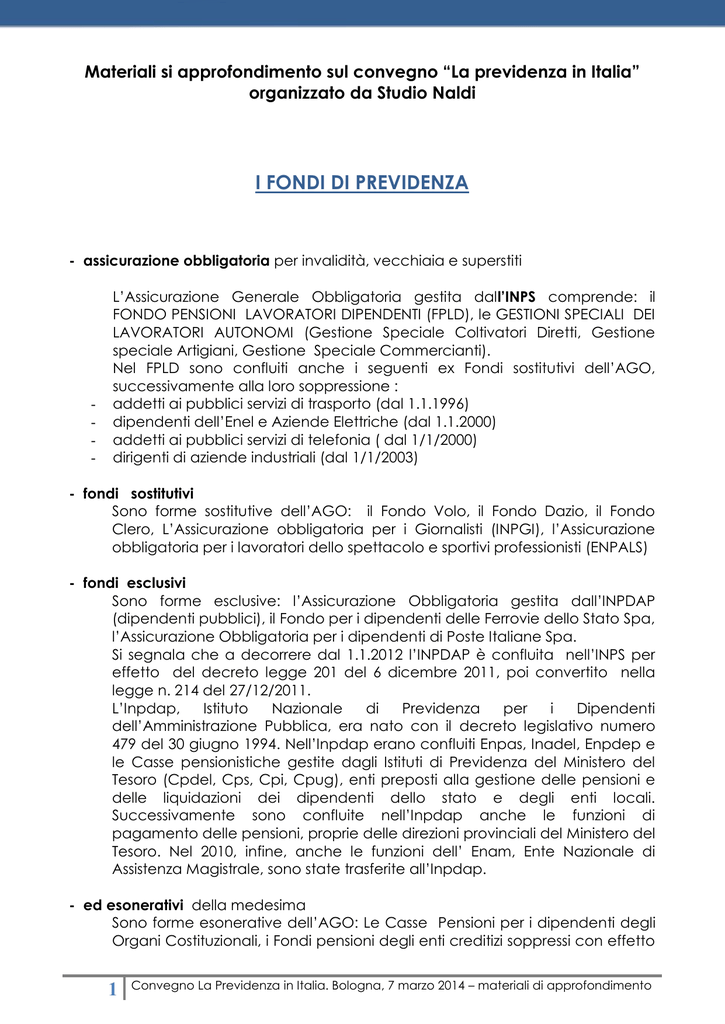 Materiali si approfondimento sul convegno “La previdenza in Italia” organizzato da Studio Naldi

I FONDI DI PREVIDENZA

- assicurazione obbligatoria per invalidità, vecchiaia e superstiti

L’Assicurazione Generale Obbligatoria gestita dall’INPS comprende: il FONDO PENSIONI LAVORATORI DIPENDENTI (FPLD), le GESTIONI SPECIALI DEI LAVORATORI AUTONOMI (Gestione Speciale Coltivatori Diretti, Gestione speciale Artigiani, Gestione Speciale Commercianti).
Nel FPLD sono confluiti anche i seguenti ex Fondi sostitutivi dell’AGO, successivamente alla loro soppressione :
- addetti ai pubblici servizi di trasporto (dal 1.1.1996)
- dipendenti dell’Enel e Aziende Elettriche (dal 1.1.2000)
- addetti ai pubblici servizi di telefonia ( dal 1/1/2000)
- dirigenti di aziende industriali (dal 1/1/2003)

- fondi sostitutivi
Sono forme sostitutive dell’AGO: il Fondo Volo, il Fondo Dazio, il Fondo Clero, L’Assicurazione obbligatoria per i Giornalisti (INPGI), l’Assicurazione obbligatoria per i lavoratori dello spettacolo e sportivi professionisti (ENPALS)

- fondi esclusivi
Sono forme esclusive: l’Assicurazione Obbligatoria gestita dall’INPDAP (dipendenti pubblici), il Fondo per i dipendenti delle Ferrovie dello Stato Spa, l’Assicurazione Obbligatoria per i dipendenti di Poste Italiane Spa.
Si segnala che a decorrere dal 1.1.2012 l’INPDAP è confluita nell’INPS per effetto del decreto legge 201 del 6 dicembre 2011, poi convertito nella legge n. 214 del 27/12/2011.
L’Inpdap, Istituto Nazionale di Previdenza per i Dipendenti dell’Amministrazione Pubblica, era nato con il decreto legislativo numero 479 del 30 giugno 1994. Nell’Inpdap erano confluiti Enpas, Inadel, Enpdep e le Casse pensionistiche gestite dagli Istituti di Previdenza del Ministero del Tesoro (Cpdel, Cps, Cpi, Cpug), enti preposti alla gestione delle pensioni e delle liquidazioni dei dipendenti dello stato e degli enti locali. Successivamente sono confluite nell’Inpdap anche le funzioni di pagamento delle pensioni, proprie delle direzioni provinciali del Ministero del Tesoro. Nel 2010, infine, anche le funzioni dell’ Enam, Ente Nazionale di Assistenza Magistrale, sono state trasferite all’Inpdap.

- ed esonerativi della medesima
Sono forme esonerative dell’AGO: Le Casse Pensioni per i dipendenti degli Organi Costituzionali, i Fondi pensioni degli enti creditizi soppressi con effetto

1 Convegno La Previdenza in Italia. Bologna, 7 marzo 2014 – materiali di approfondimento